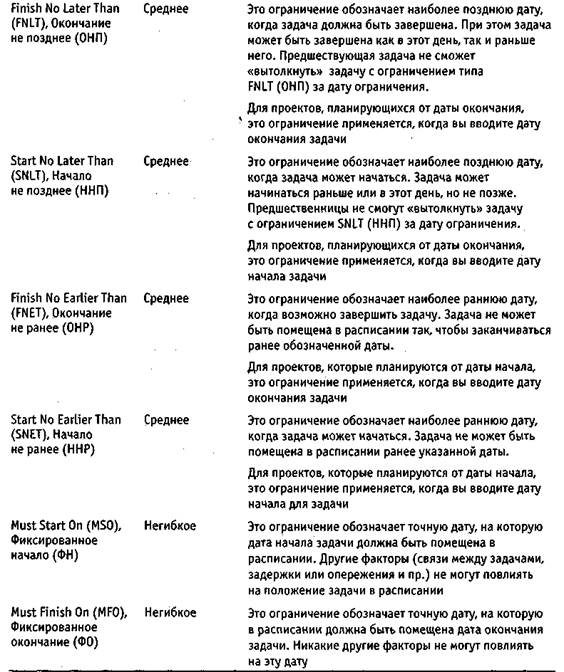 | | | |
|---|---|---|
| Finish No Later Than (FNLT), Окончание не позднее (ОНП) | Среднее | Это ограничение обозначает наиболее позднюю дату, когда задача должна быть завершена. При этом задача может быть завершена как в этот день, так и раньше него. Предшествующая задача не сможет «вытолкнуть» задачу с ограничением типа FNLT (ОНП) за дату ограничения. Для проектов, планирующихся от даты окончания, это ограничение применяется, когда вы вводите дату окончания задачи |
| Start No Later Than (SNLT), Начало не позднее (ННП) | Среднее | Это ограничение обозначает наиболее позднюю дату, когда задача может начаться. Задача может начинаться раньше или в этот день, но не позже. Предшественницы не смогут «вытолкнуть» задачу с ограничением SNLT (ННП) за дату ограничения. Для проектов, планирующихся от даты окончания, это ограничение применяется, когда вы вводите дату начала задачи |
| Finish No Earlier Than (FNET), Окончание не ранее (ОНР) | Среднее | Это ограничение обозначает наиболее раннюю дату, когда возможно завершить задачу. Задача не может быть помещена в расписании так, чтобы заканчиваться ранее обозначенной даты. Для проектов, которые планируются от даты начала, это ограничение применяется, когда вы вводите дату окончания задачи |
| Start No Earlier Than (SNET), Начало не ранее (ННР) | Среднее | Это ограничение обозначает наиболее раннюю дату, когда задача может начаться. Задача не может быть помещена в расписании ранее указанной даты. Для проектов, которые планируются от даты начала, это ограничение применяется, когда вы вводите дату начала для задачи |
| Must Start On (MSO), Фиксированное начало (ФН) | Негибкое | Это ограничение обозначает точную дату, на которую дата начала задачи должна быть помещена в расписании. Другие факторы (связи между задачами, задержки или опережения и пр.) не могут повлиять на положение задачи в расписании |
| Must Finish On (MFO), Фиксированное окончание (ФО) | Негибкое | Это ограничение обозначает точную дату, на которую в расписании должна быть помещена дата окончания задачи. Никакие другие факторы не могут повлиять на эту дату |